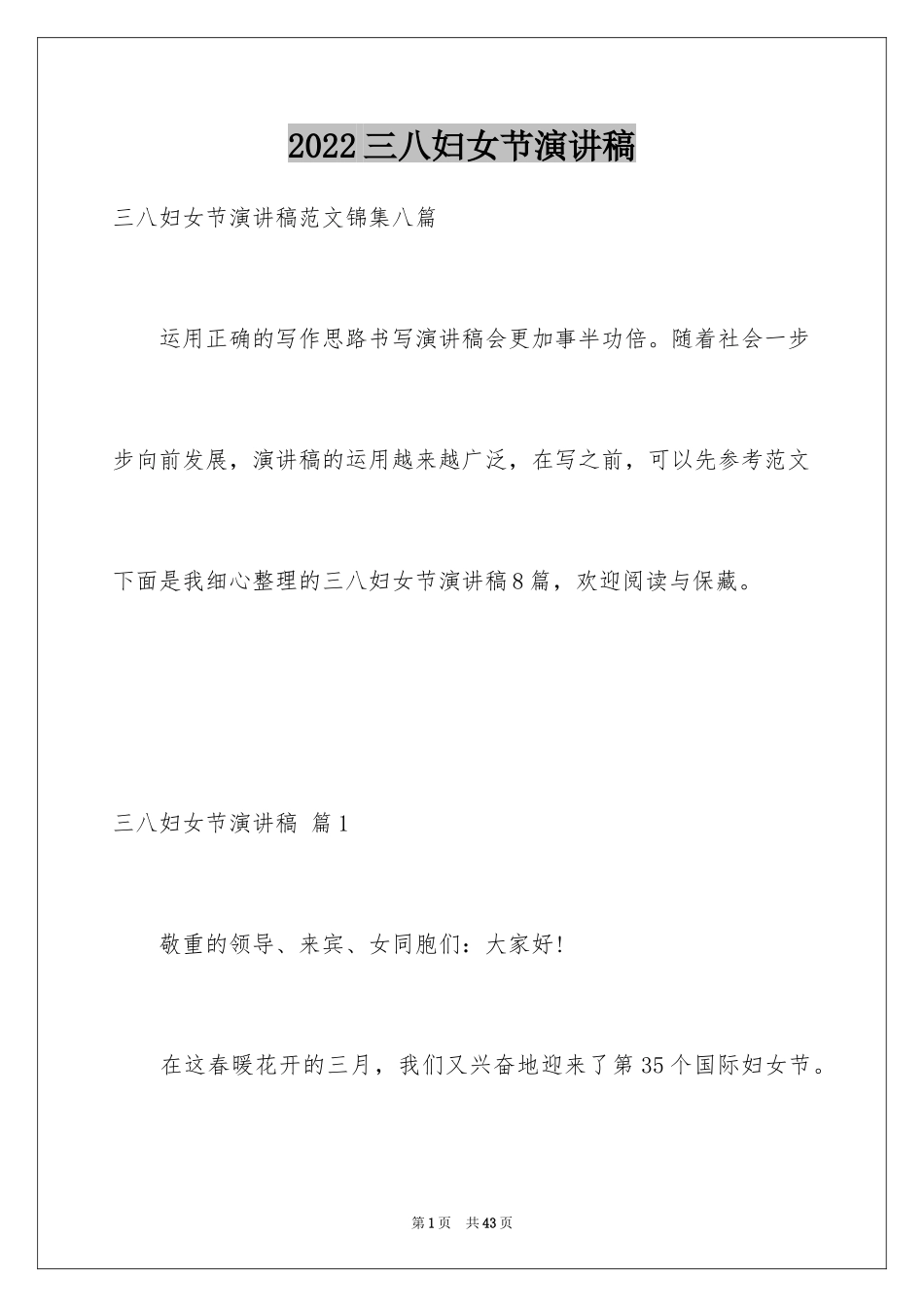 2022三八妇女节演讲稿

三八妇女节演讲稿范文锦集八篇

运用正确的写作思路书写演讲稿会更加事半功倍。随着社会一步步向前发展，演讲稿的运用越来越广泛，在写之前，可以先参考范文下面是我细心整理的三八妇女节演讲稿8篇，欢迎阅读与保藏。

三八妇女节演讲稿 篇1

敬重的领导、来宾、女同胞们：大家好!

在这春暖花开的三月，我们又兴奋地迎来了第35个国际妇女节。

第1页 共43页